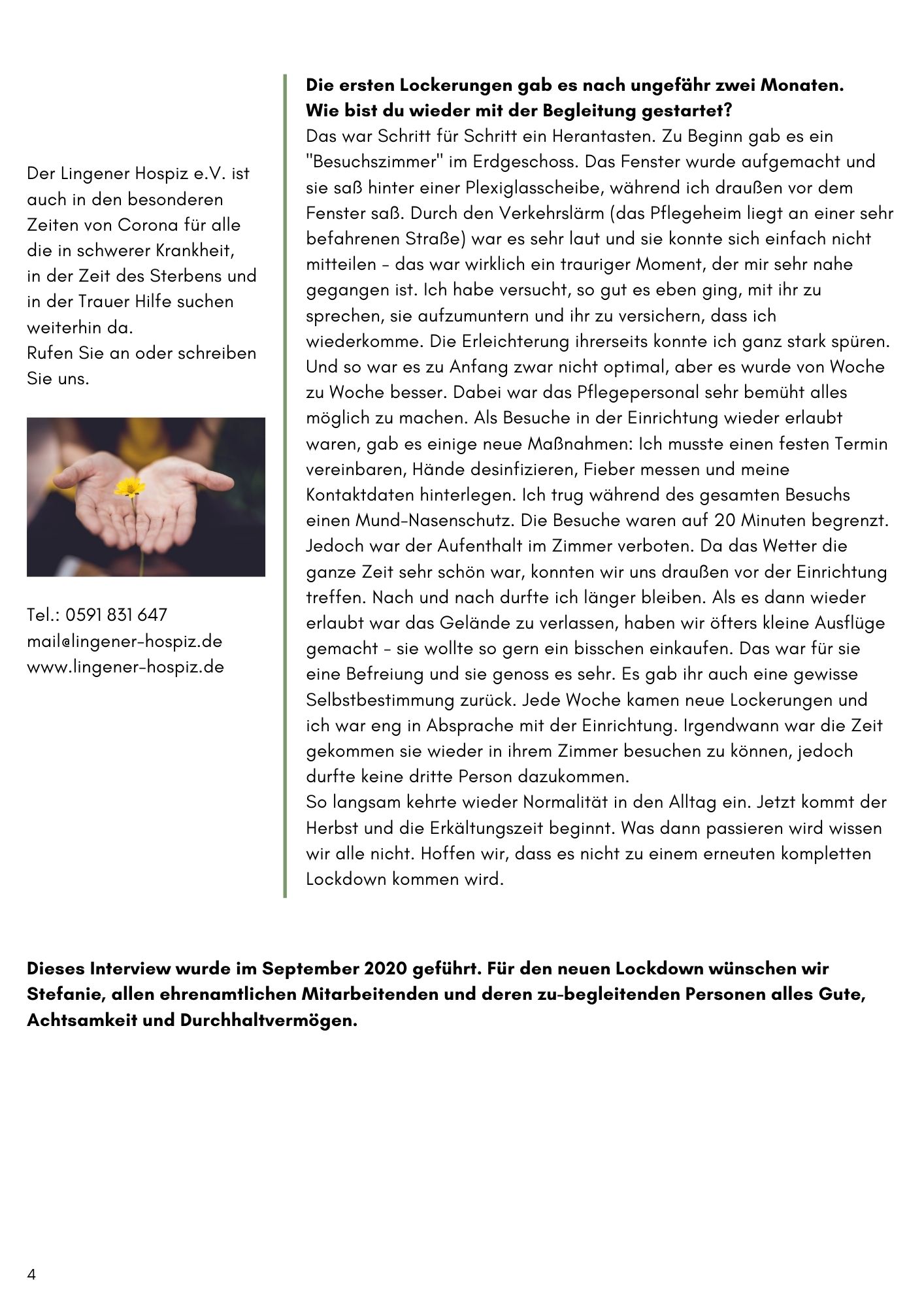 Der Lingener Hospiz e.V. ist auch in den besonderen Zeiten von Corona für alle die in schwerer Krankheit, in der Zeit des Sterbens und in der Trauer Hilfe suchen weiterhin da.
Rufen Sie an oder schreiben Sie uns.

Tel.: 0591 831 647
mail@lingener-hospiz.de
www.lingener-hospiz.de

Die ersten Lockerungen gab es nach ungefähr zwei Monaten.
Wie bist du wieder mit der Begleitung gestartet?
Das war Schritt für Schritt ein Herantasten. Zu Beginn gab es ein "Besuchszimmer" im Erdgeschoss. Das Fenster wurde aufgemacht und sie saß hinter einer Plexiglasscheibe, während ich draußen vor dem Fenster saß. Durch den Verkehrslärm (das Pflegeheim liegt an einer sehr befahrenen Straße) war es sehr laut und sie konnte sich einfach nicht mitteilen - das war wirklich ein trauriger Moment, der mir sehr nahe gegangen ist. Ich habe versucht, so gut es eben ging, mit ihr zu sprechen, sie aufzumuntern und ihr zu versichern, dass ich wiederkomme. Die Erleichterung ihrerseits konnte ich ganz stark spüren. Und so war es zu Anfang zwar nicht optimal, aber es wurde von Woche zu Woche besser. Dabei war das Pflegepersonal sehr bemüht alles möglich zu machen. Als Besuche in der Einrichtung wieder erlaubt waren, gab es einige neue Maßnahmen: Ich musste einen festen Termin vereinbaren, Hände desinfizieren, Fieber messen und meine Kontaktdaten hinterlegen. Ich trug während des gesamten Besuchs einen Mund-Nasenschutz. Die Besuche waren auf 20 Minuten begrenzt. Jedoch war der Aufenthalt im Zimmer verboten. Da das Wetter die ganze Zeit sehr schön war, konnten wir uns draußen vor der Einrichtung treffen. Nach und nach durfte ich länger bleiben. Als es dann wieder erlaubt war das Gelände zu verlassen, haben wir öfters kleine Ausflüge gemacht - sie wollte so gern ein bisschen einkaufen. Das war für sie eine Befreiung und sie genoss es sehr. Es gab ihr auch eine gewisse Selbstbestimmung zurück. Jede Woche kamen neue Lockerungen und ich war eng in Absprache mit der Einrichtung. Irgendwann war die Zeit gekommen sie wieder in ihrem Zimmer besuchen zu können, jedoch durfte keine dritte Person dazukommen.
So langsam kehrte wieder Normalität in den Alltag ein. Jetzt kommt der Herbst und die Erkältungszeit beginnt. Was dann passieren wird wissen wir alle nicht. Hoffen wir, dass es nicht zu einem erneuten kompletten Lockdown kommen wird.

Dieses Interview wurde im September 2020 geführt. Für den neuen Lockdown wünschen wir Stefanie, allen ehrenamtlichen Mitarbeitenden und deren zu-begleitenden Personen alles Gute, Achtsamkeit und Durchhaltvermögen.

4